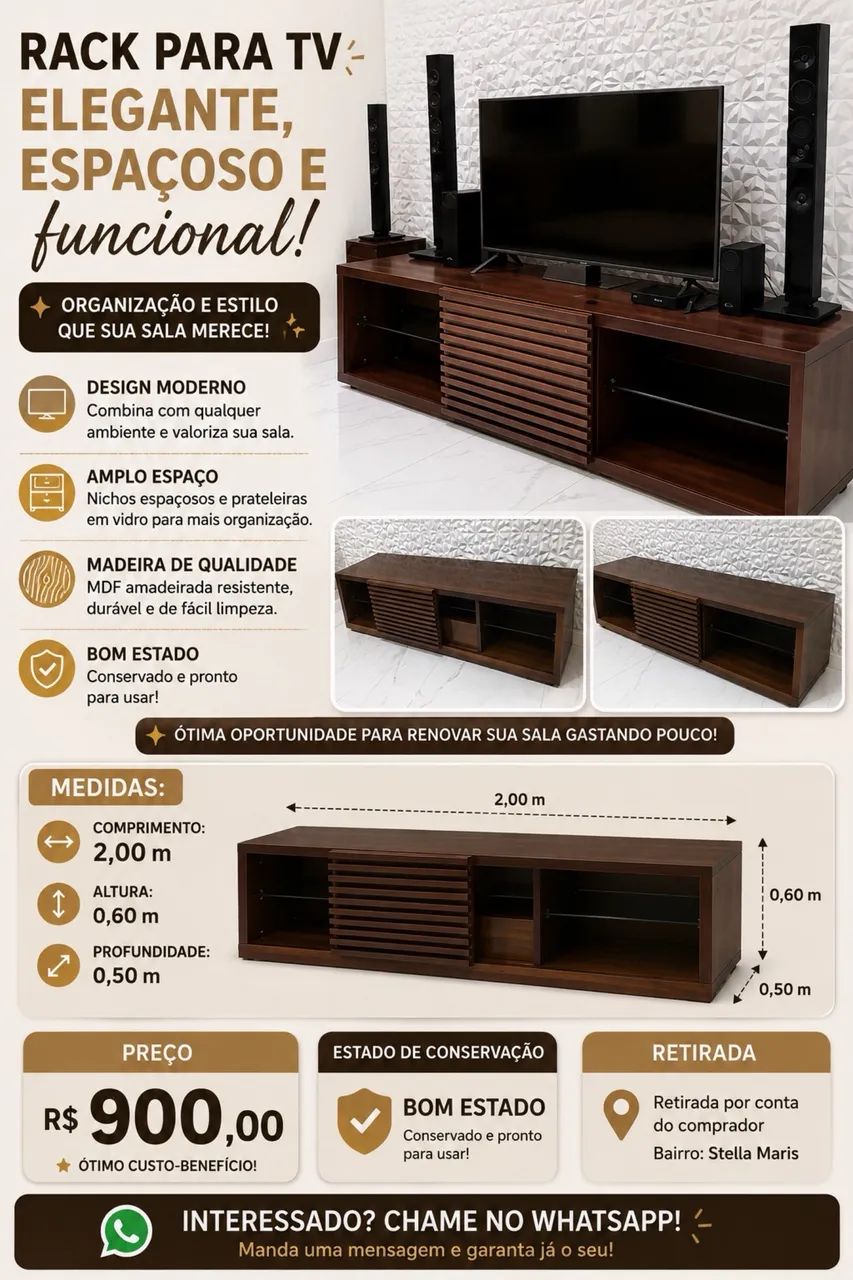 RACK PARA TV
ELEGANTE, ESPAÇOSO E
funcional!

ORGANIZAÇÃO E ESTILO QUE SUA SALA MERECE!

DESIGN MODERNO
Combina com qualquer ambiente e valoriza sua sala.

AMPLO ESPAÇO
Nichos espaçosos e prateleiras em vidro para mais organização.

MADEIRA DE QUALIDADE
MDF amadeirada resistente, durável e de fácil limpeza.

BOM ESTADO
Conservado e pronto para usar!

ÓTIMA OPORTUNIDADE PARA RENOVAR SUA SALA GASTANDO POUCO!

MEDIDAS:

COMPRIMENTO:
2,00 m

ALTURA:
0,60 m

PROFUNDIDADE:
0,50 m

2,00 m
0,60 m
0,50 m

PREÇO
R$ 900,00
ÓTIMO CUSTO-BENEFÍCIO!

ESTADO DE CONSERVAÇÃO
BOM ESTADO
Conservado e pronto para usar!

RETIRADA
Retirada por conta do comprador
Bairro: Stella Maris

INTERESSADO? CHAME NO WHATSAPP!
Manda uma mensagem e garanta já o seu!